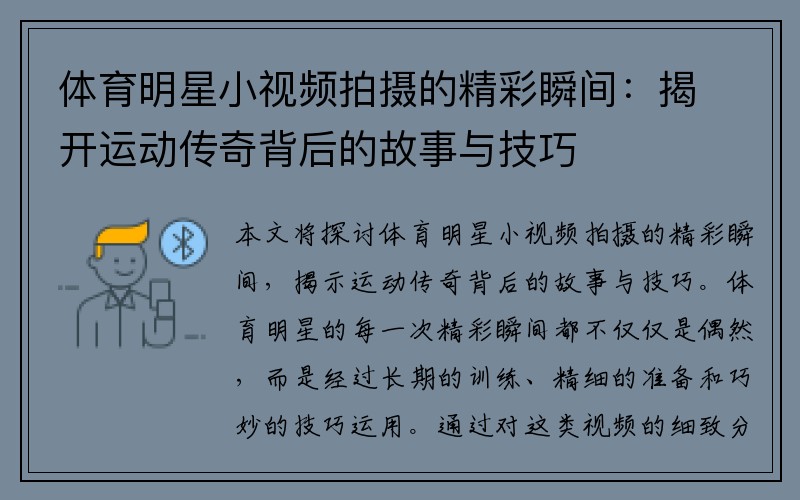 体育明星小视频拍摄的精彩瞬间：揭开运动传奇背后的故事与技巧

本文将探讨体育明星小视频拍摄的精彩瞬间，揭示运动传奇背后的故事与技巧。体育明星的每一次精彩瞬间都不仅仅是偶然，而是经过长期的训练、精细的准备和巧妙的技巧运用。通过对这类视频的细致分